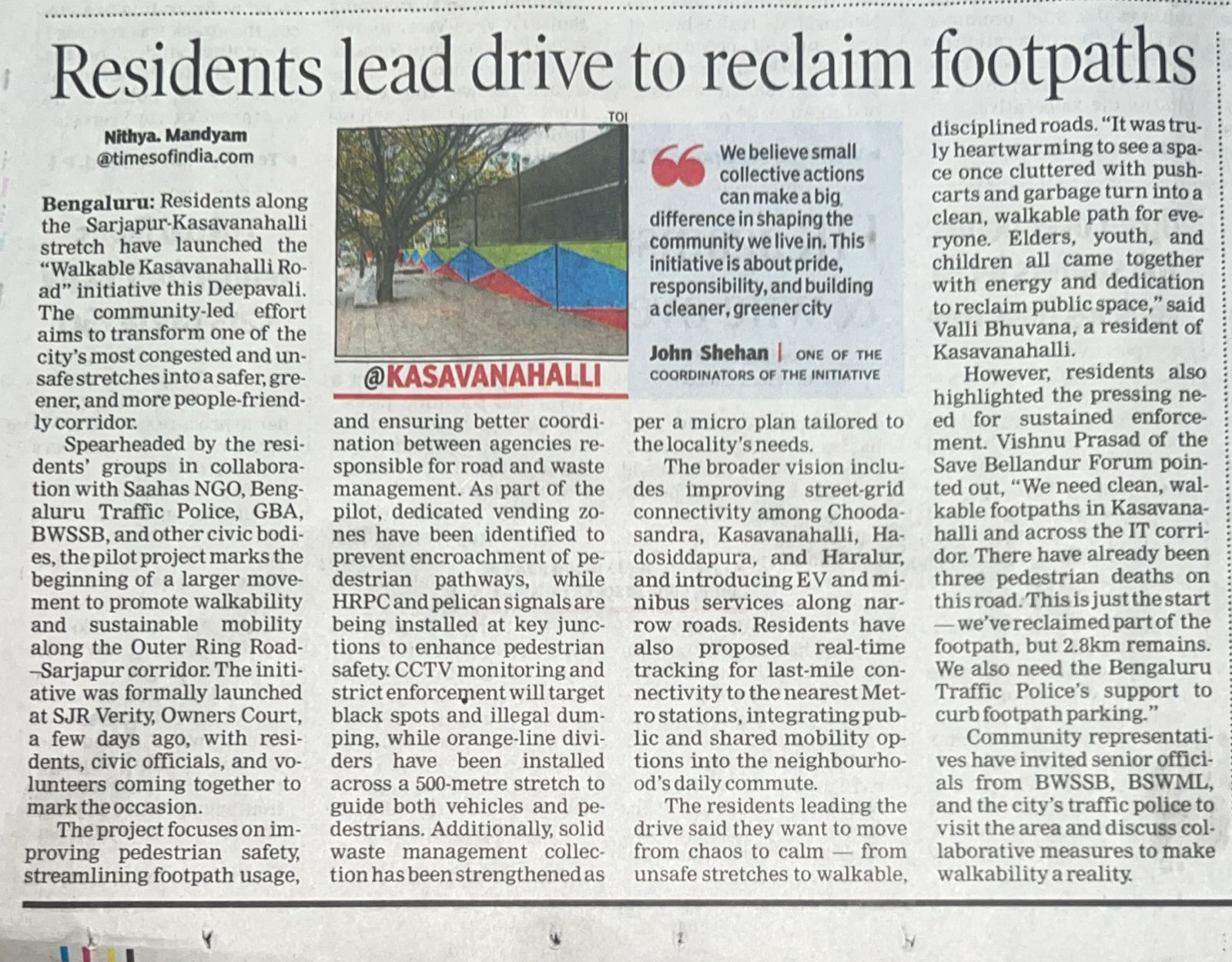 Residents lead drive to reclaim footpaths

Nithya. Mandyam
@timesofindia.com

Bengaluru: Residents along the Sarjapur-Kasavanahalli stretch have launched the "Walkable Kasavanahalli Road" initiative this Deepavali. The community-led effort aims to transform one of the city's most congested and unsafe stretches into a safer, greener, and more people-friendly corridor.

Spearheaded by the residents' groups in collaboration with Saahas NGO, Bengaluru Traffic Police, GBA, BWSSB, and other civic bodies, the pilot project marks the beginning of a larger movement to promote walkability and sustainable mobility along the Outer Ring Road–Sarjapur corridor. The initiative was formally launched at SJR Verity, Owners Court, a few days ago, with residents, civic officials, and volunteers coming together to mark the occasion.

The project focuses on improving pedestrian safety, streamlining footpath usage,

TOI

@KASAVANAHALLI

and ensuring better coordination between agencies responsible for road and waste management. As part of the pilot, dedicated vending zones have been identified to prevent encroachment of pedestrian pathways, while HRPC and pelican signals are being installed at key junctions to enhance pedestrian safety. CCTV monitoring and strict enforcement will target black spots and illegal dumping, while orange-line dividers have been installed across a 500-metre stretch to guide both vehicles and pedestrians. Additionally, solid waste management collection has been strengthened as

We believe small collective actions can make a big difference in shaping the community we live in. This initiative is about pride, responsibility, and building a cleaner, greener city

John Shehan | ONE OF THE COORDINATORS OF THE INITIATIVE

per a micro plan tailored to the locality's needs.

The broader vision includes improving street-grid connectivity among Choodasandra, Kasavanahalli, Hadosiddapura, and Haralur, and introducing EV and minibus services along narrow roads. Residents have also proposed real-time tracking for last-mile connectivity to the nearest Metro stations, integrating public and shared mobility options into the neighbourhood's daily commute.

The residents leading the drive said they want to move from chaos to calm — from unsafe stretches to walkable, disciplined roads. "It was truly heartwarming to see a space once cluttered with pushcarts and garbage turn into a clean, walkable path for everyone. Elders, youth, and children all came together with energy and dedication to reclaim public space," said Valli Bhuvana, a resident of Kasavanahalli.

However, residents also highlighted the pressing need for sustained enforcement. Vishnu Prasad of the Save Bellandur Forum pointed out, "We need clean, walkable footpaths in Kasavanahalli and across the IT corridor. There have already been three pedestrian deaths on this road. This is just the start — we've reclaimed part of the footpath, but 2.8km remains. We also need the Bengaluru Traffic Police's support to curb footpath parking."

Community representatives have invited senior officials from BWSSB, BSWML, and the city's traffic police to visit the area and discuss collaborative measures to make walkability a reality.